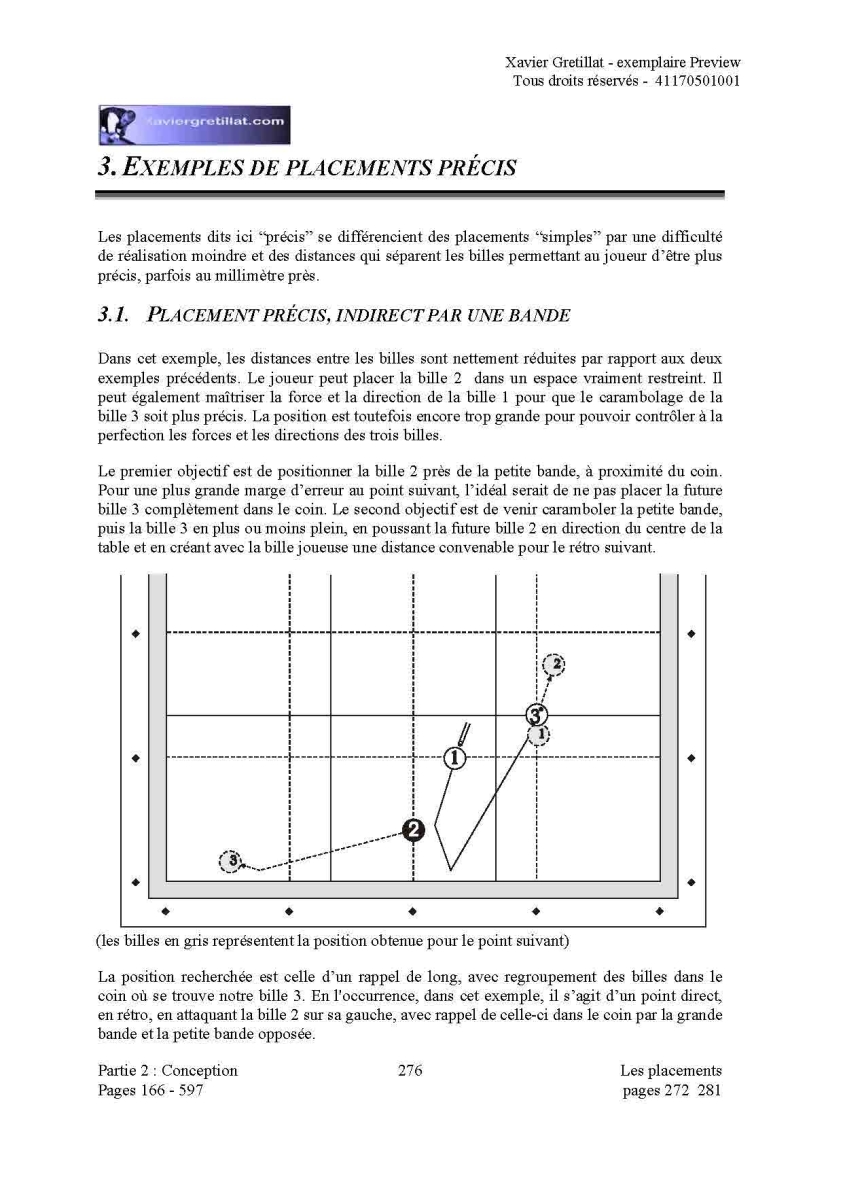 Xavier Gretillat - exemplaire Preview
Tous droits réservés - 41170501001

xaviergretillat.com

3. EXEMPLES DE PLACEMENTS PRÉCIS

Les placements dits ici "précis" se différencient des placements "simples" par une difficulté de réalisation moindre et des distances qui séparent les billes permettant au joueur d'être plus précis, parfois au millimètre près.

3.1. PLACEMENT PRÉCIS, INDIRECT PAR UNE BANDE

Dans cet exemple, les distances entre les billes sont nettement réduites par rapport aux deux exemples précédents. Le joueur peut placer la bille 2 dans un espace vraiment restreint. Il peut également maîtriser la force et la direction de la bille 1 pour que le carambolage de la bille 3 soit plus précis. La position est toutefois encore trop grande pour pouvoir contrôler à la perfection les forces et les directions des trois billes.

Le premier objectif est de positionner la bille 2 près de la petite bande, à proximité du coin. Pour une plus grande marge d'erreur au point suivant, l'idéal serait de ne pas placer la future bille 3 complètement dans le coin. Le second objectif est de venir caramboler la petite bande, puis la bille 3 en plus ou moins plein, en poussant la future bille 2 en direction du centre de la table et en créant avec la bille joueuse une distance convenable pour le rétro suivant.

2
3
1
1
2
3

(les billes en gris représentent la position obtenue pour le point suivant)

La position recherchée est celle d'un rappel de long, avec regroupement des billes dans le coin où se trouve notre bille 3. En l'occurrence, dans cet exemple, il s'agit d'un point direct, en rétro, en attaquant la bille 2 sur sa gauche, avec rappel de celle-ci dans le coin par la grande bande et la petite bande opposée.

Partie 2 : Conception
Pages 166 - 597

276

Les placements
pages 272 281